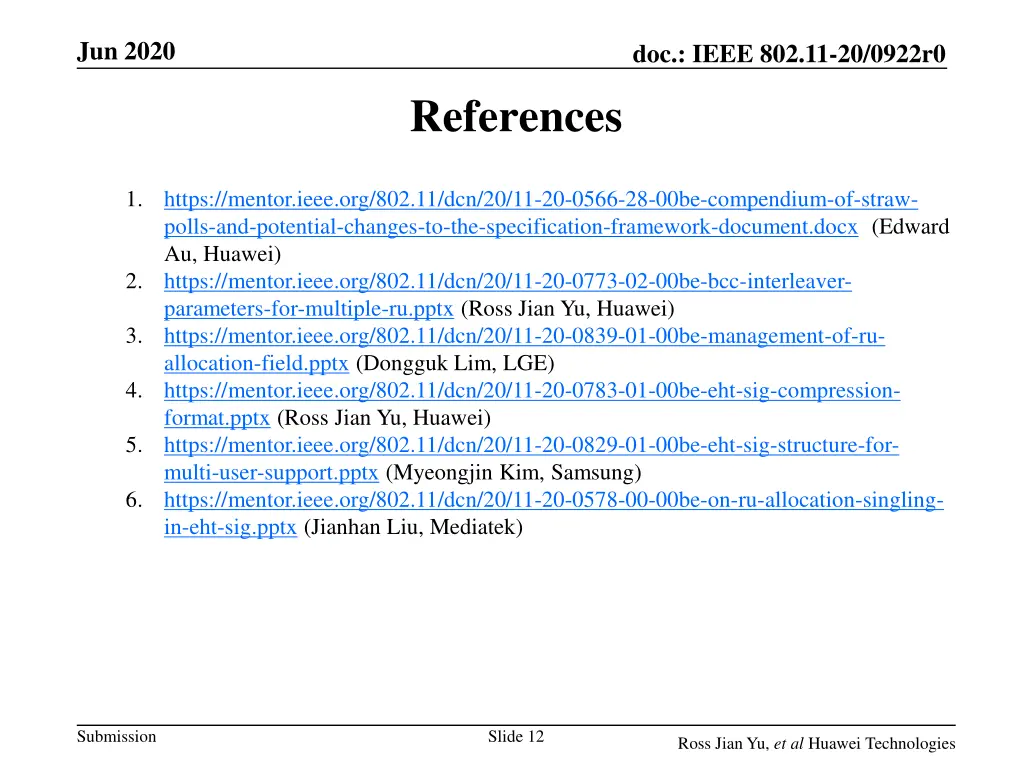 Jun 2020

doc.: IEEE 802.11-20/0922r0

References

1. https://mentor.ieee.org/802.11/dcn/20/11-20-0566-28-00be-compendium-of-straw-polls-and-potential-changes-to-the-specification-framework-document.docx (Edward Au, Huawei)
2. https://mentor.ieee.org/802.11/dcn/20/11-20-0773-02-00be-bcc-interleaver-parameters-for-multiple-ru.pptx (Ross Jian Yu, Huawei)
3. https://mentor.ieee.org/802.11/dcn/20/11-20-0839-01-00be-management-of-ru-allocation-field.pptx (Dongguk Lim, LGE)
4. https://mentor.ieee.org/802.11/dcn/20/11-20-0783-01-00be-eht-sig-compression-format.pptx (Ross Jian Yu, Huawei)
5. https://mentor.ieee.org/802.11/dcn/20/11-20-0829-01-00be-eht-sig-structure-for-multi-user-support.pptx (Myeongjin Kim, Samsung)
6. https://mentor.ieee.org/802.11/dcn/20/11-20-0578-00-00be-on-ru-allocation-singling-in-eht-sig.pptx (Jianhan Liu, Mediatek)

Submission

Slide 12

Ross Jian Yu, et al Huawei Technologies